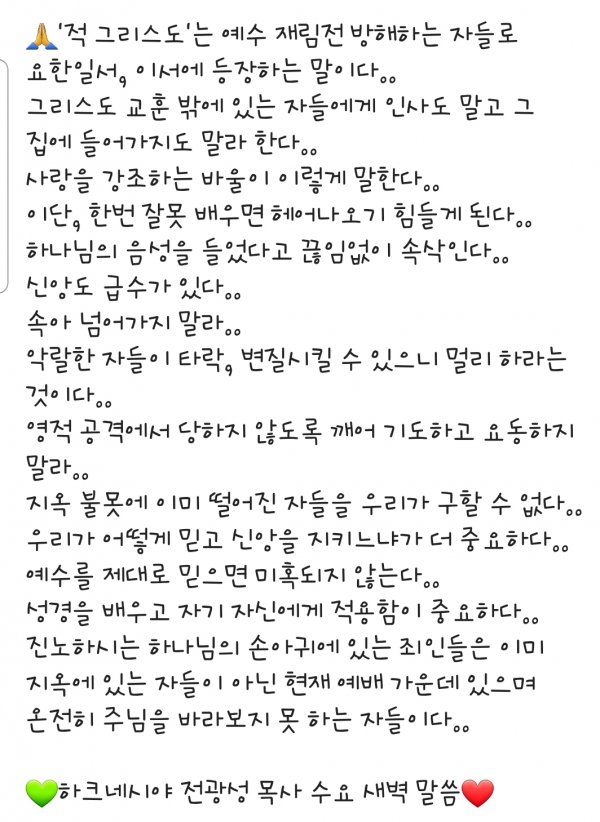 🙏'적 그리스도'는 예수 재림전 방해하는 자들로 요한일서, 이서에 등장하는 말이다..
그리스도 교훈 밖에 있는 자들에게 인사도 말고 그 집에 들어가지도 말라 한다..
사랑을 강조하는 바울이 이렇게 말한다..
이단, 한번 잘못 배우면 헤어나오기 힘들게 된다..
하나님의 음성을 들었다고 끊임없이 속삭인다..
신앙도 급수가 있다..
속아 넘어가지 말라..
악랄한 자들이 타락, 변질시킬 수 있으니 멀리 하라는 것이다..
영적 공격에서 당하지 않도록 깨어 기도하고 요동하지 말라..
지옥 불못에 이미 떨어진 자들을 우리가 구할 수 없다..
우리가 어떻게 믿고 신앙을 지키느냐가 더 중요하다..
예수를 제대로 믿으면 미혹되지 않는다..
성경을 배우고 자기 자신에게 적용함이 중요하다..
진노하시는 하나님의 손아귀에 있는 죄인들은 이미 지옥에 있는 자들이 아닌 현재 예배 가운데 있으며 온전히 주님을 바라보지 못 하는 자들이다..

💚하크네시야 전광성 목사 수요 새벽 말씀❤️